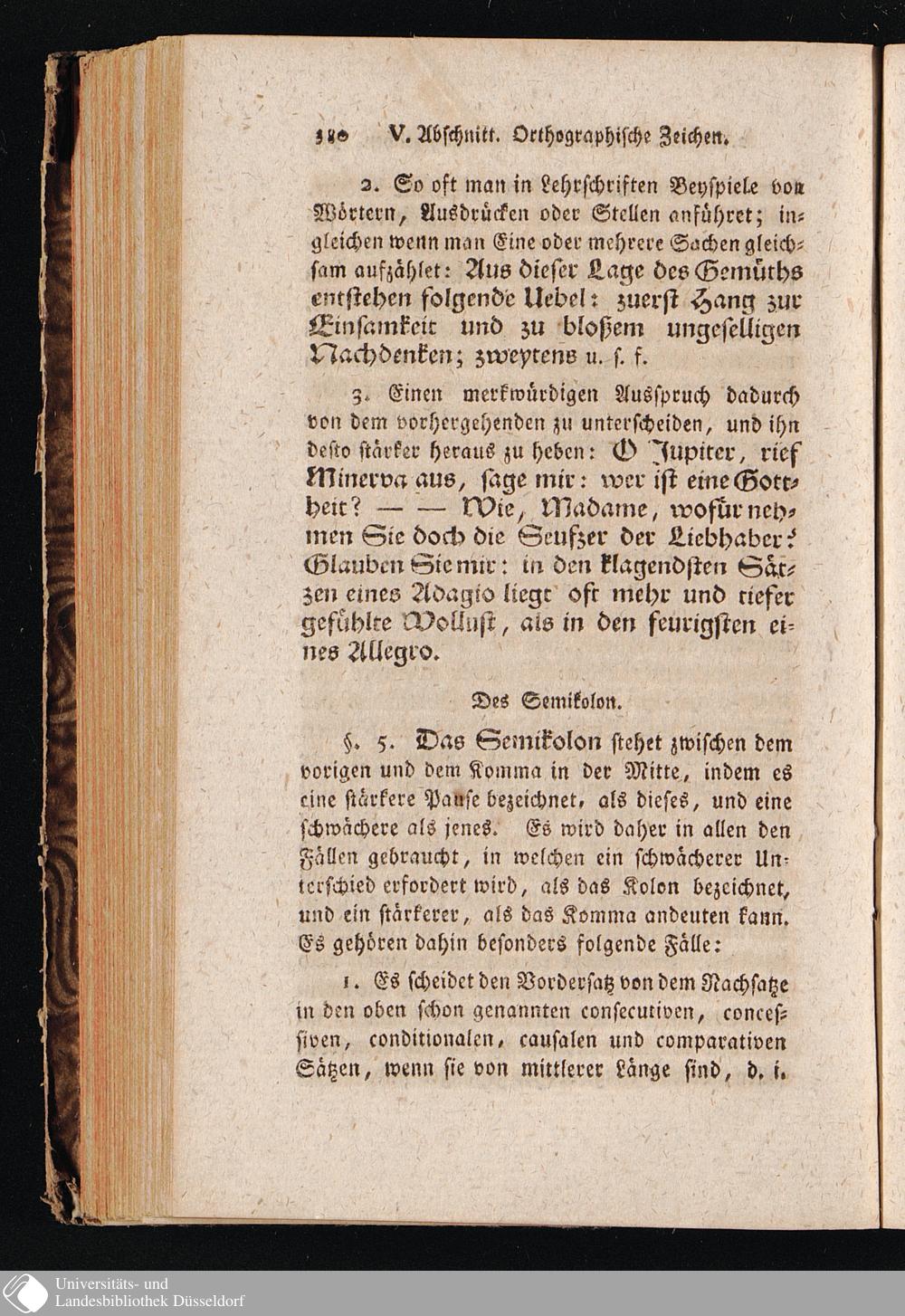 380 V. Abschnitt. Orthographische Zeichen.

2. So oft man in Lehrschriften Beyspiele von Wörtern, Ausdrücken oder Stellen anführet; ingleichen wenn man Eine oder mehrere Sachen gleichsam aufzählet: Aus dieser Lage des Gemüths entstehen folgende Uebel: zuerst Hang zur Einsamkeit und zu bloßem ungeselligen Nachdenken; zweytens u. s. f.

3. Einen merkwürdigen Ausspruch dadurch von dem vorhergehenden zu unterscheiden, und ihn desto stärker heraus zu heben: O Jupiter, rief Minerva aus, sage mir: wer ist eine Gottheit? — — Wie, Madame, wofür nehmen Sie doch die Seufzer der Liebhaber? Glauben Sie mir: in den klagendsten Sätzen eines Adagio liegt oft mehr und tiefer gefühlte Wollust, als in den feurigsten eines Allegro.

Des Semikolon.

§. 5. Das Semikolon stehet zwischen dem vorigen und dem Komma in der Mitte, indem es eine stärkere Pause bezeichnet, als dieses, und eine schwächere als jenes. Es wird daher in allen den Fällen gebraucht, in welchen ein schwächerer Unterschied erfordert wird, als das Kolon bezeichnet, und ein stärkerer, als das Komma andeuten kann. Es gehören dahin besonders folgende Fälle:

1. Es scheidet den Vordersatz von dem Nachsatze in den oben schon genannten consecutiven, concessiven, conditionalen, causalen und comparativen Sätzen, wenn sie von mittlerer Länge sind, d. i.

Universitäts- und Landesbibliothek Düsseldorf